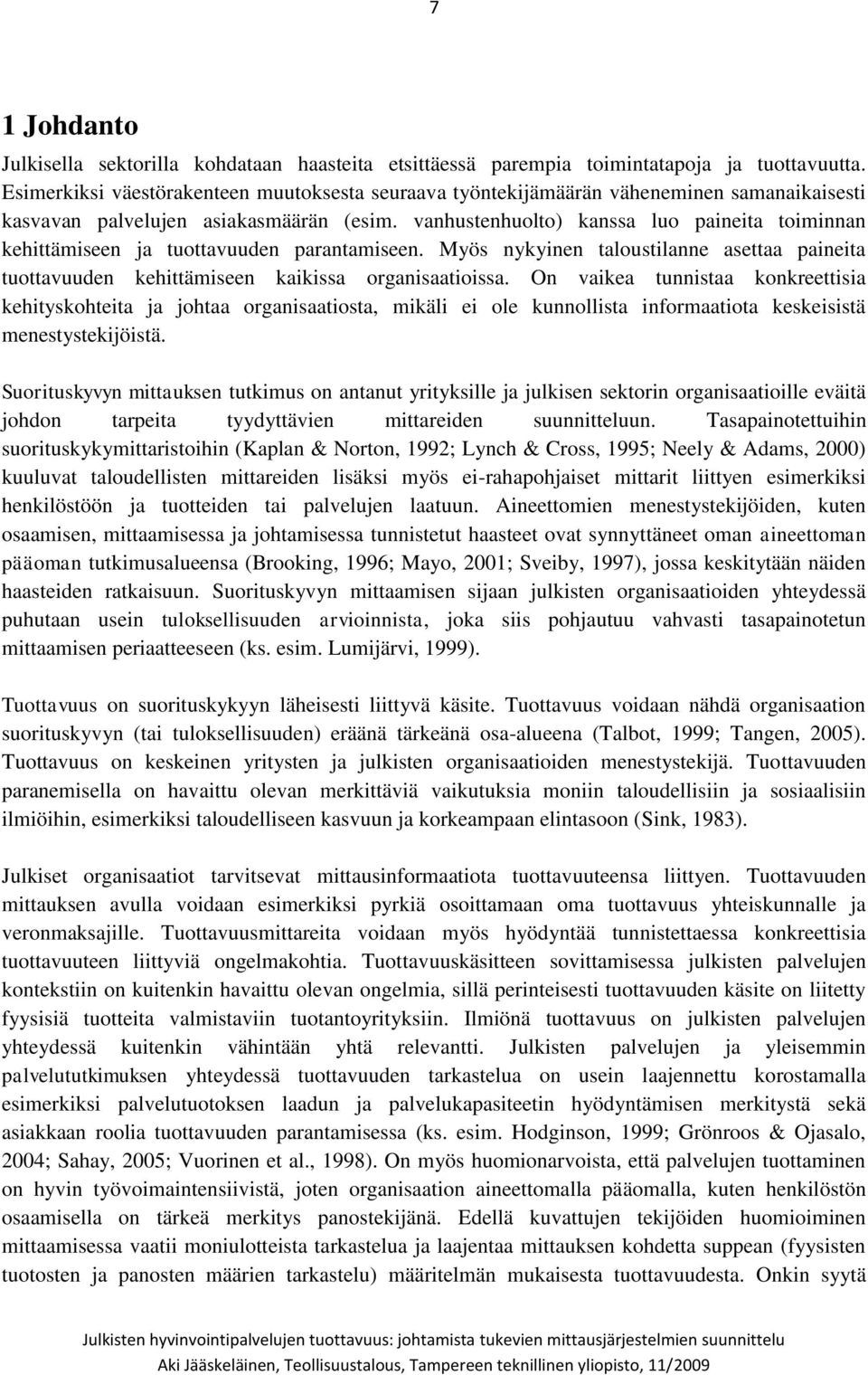 7

1 Johdanto

Julkisella sektorilla kohdataan haasteita etsittäessä parempia toimintatapoja ja tuottavuutta. Esimerkiksi väestörakenteen muutoksesta seuraava työntekijämäärän väheneminen samanaikaisesti kasvavan palvelujen asiakasmäärän (esim. vanhustenhuolto) kanssa luo paineita toiminnan kehittämiseen ja tuottavuuden parantamiseen. Myös nykyinen taloustilanne asettaa paineita tuottavuuden kehittämiseen kaikissa organisaatioissa. On vaikea tunnistaa konkreettisia kehityskohteita ja johtaa organisaatiosta, mikäli ei ole kunnollista informaatiota keskeisistä menestystekijöistä.

Suorituskyvyn mittauksen tutkimus on antanut yrityksille ja julkisen sektorin organisaatioille eväitä johdon tarpeita tyydyttävien mittareiden suunnitteluun. Tasapainotettuihin suorituskykymittaristoihin (Kaplan & Norton, 1992; Lynch & Cross, 1995; Neely & Adams, 2000) kuuluvat taloudellisten mittareiden lisäksi myös ei-rahapohjaiset mittarit liittyen esimerkiksi henkilöstöön ja tuotteiden tai palvelujen laatuun. Aineettomien menestystekijöiden, kuten osaamisen, mittaamisessa ja johtamisessa tunnistetut haasteet ovat synnyttäneet oman aineettoman pääoman tutkimusalueensa (Brooking, 1996; Mayo, 2001; Sveiby, 1997), jossa keskitytään näiden haasteiden ratkaisuun. Suorituskyvyn mittaamisen sijaan julkisten organisaatioiden yhteydessä puhutaan usein tuloksellisuuden arvioinnista, joka siis pohjautuu vahvasti tasapainotetun mittaamisen periaatteeseen (ks. esim. Lumijärvi, 1999).

Tuottavuus on suorituskykyyn läheisesti liittyvä käsite. Tuottavuus voidaan nähdä organisaation suorituskyvyn (tai tuloksellisuuden) eräänä tärkeänä osa-alueena (Talbot, 1999; Tangen, 2005). Tuottavuus on keskeinen yritysten ja julkisten organisaatioiden menestystekijä. Tuottavuuden paranemisella on havaittu olevan merkittäviä vaikutuksia moniin taloudellisiin ja sosiaalisiin ilmiöihin, esimerkiksi taloudelliseen kasvuun ja korkeampaan elintasoon (Sink, 1983).

Julkiset organisaatiot tarvitsevat mittausinformaatiota tuottavuuteensa liittyen. Tuottavuuden mittauksen avulla voidaan esimerkiksi pyrkiä osoittamaan oma tuottavuus yhteiskunnalle ja veronmaksajille. Tuottavuusmittareita voidaan myös hyödyntää tunnistettaessa konkreettisia tuottavuuteen liittyviä ongelmakohtia. Tuottavuuskäsitteen sovittamisessa julkisten palvelujen kontekstiin on kuitenkin havaittu olevan ongelmia, sillä perinteisesti tuottavuuden käsite on liitetty fyysisiä tuotteita valmistaviin tuotantoyrityksiin. Ilmiönä tuottavuus on julkisten palvelujen yhteydessä kuitenkin vähintään yhtä relevantti. Julkisten palvelujen ja yleisemmin palvelututkimuksen yhteydessä tuottavuuden tarkastelua on usein laajennettu korostamalla esimerkiksi palvelutuotoksen laadun ja palvelukapasiteetin hyödyntämisen merkitystä sekä asiakkaan roolia tuottavuuden parantamisessa (ks. esim. Hodginson, 1999; Grönroos & Ojasalo, 2004; Sahay, 2005; Vuorinen et al., 1998). On myös huomionarvoista, että palvelujen tuottaminen on hyvin työvoimaintensiivistä, joten organisaation aineettomalla pääomalla, kuten henkilöstön osaamisella on tärkeä merkitys panostekijänä. Edellä kuvattujen tekijöiden huomioiminen mittaamisessa vaatii moniulotteista tarkastelua ja laajentaa mittauksen kohdetta suppean (fyysisten tuotosten ja panosten määrien tarkastelu) määritelmän mukaisesta tuottavuudesta. Onkin syytä

Julkisten hyvinvointipalvelujen tuottavuus: johtamista tukevien mittausjärjestelmien suunnittelu
Aki Jääskeläinen, Teollisuustalous, Tampereen teknillinen yliopisto, 11/2009